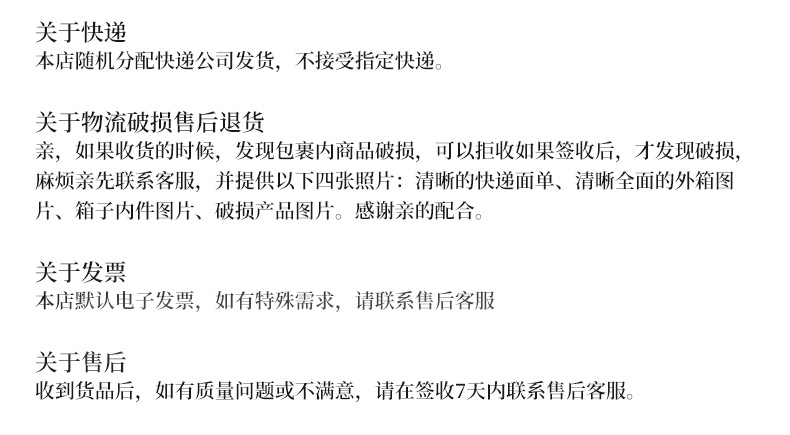 关于快递
本店随机分配快递公司发货，不接受指定快递。

关于物流破损售后退货
亲，如果收货的时候，发现包裹内商品破损，可以拒收如果签收后，才发现破损，麻烦亲先联系客服，并提供以下四张照片：清晰的快递面单、清晰全面的外箱图片、箱子内件图片、破损产品图片。感谢亲的配合。

关于发票
本店默认电子发票，如有特殊需求，请联系售后客服

关于售后
收到货品后，如有质量问题或不满意，请在签收7天内联系售后客服。